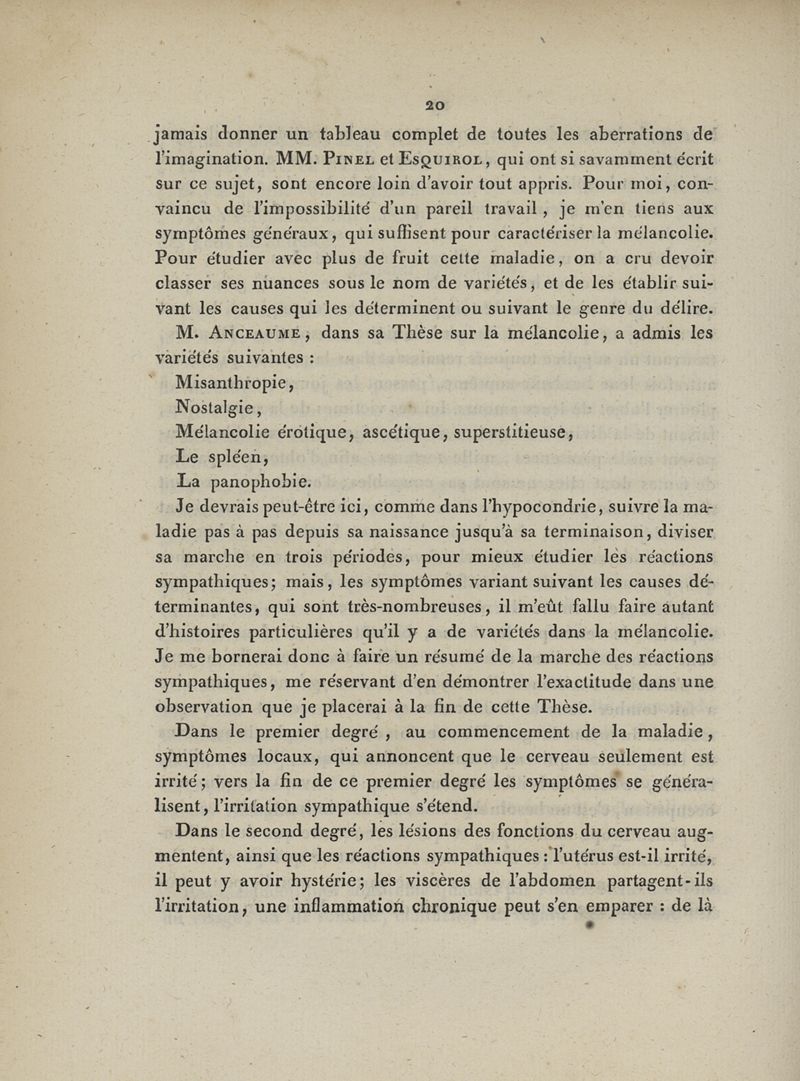 20

jamais donner un tableau complet de toutes les aberrations de l'imagination. MM. Pinel et Esquirol, qui ont si savamment écrit sur ce sujet, sont encore loin d'avoir tout appris. Pour moi, convaincu de l'impossibilité d'un pareil travail, je m'en tiens aux symptômes généraux, qui suffisent pour caractériser la mélancolie. Pour étudier avec plus de fruit cette maladie, on a cru devoir classer ses nuances sous le nom de variétés, et de les établir suivant les causes qui les déterminent ou suivant le genre du délire.

M. Anceaume, dans sa Thèse sur la mélancolie, a admis les variétés suivantes :

Misanthropie,
Nostalgie,
Mélancolie érotique, ascétique, superstitieuse,
Le spléen,
La panophobie.

Je devrais peut-être ici, comme dans l'hypocondrie, suivre la maladie pas à pas depuis sa naissance jusqu'à sa terminaison, diviser sa marche en trois périodes, pour mieux étudier les réactions sympathiques; mais, les symptômes variant suivant les causes déterminantes, qui sont très-nombreuses, il m'eût fallu faire autant d'histoires particulières qu'il y a de variétés dans la mélancolie. Je me bornerai donc à faire un résumé de la marche des réactions sympathiques, me réservant d'en démontrer l'exactitude dans une observation que je placerai à la fin de cette Thèse.

Dans le premier degré, au commencement de la maladie, symptômes locaux, qui annoncent que le cerveau seulement est irrité; vers la fin de ce premier degré les symptômes se généralisent, l'irritation sympathique s'étend.

Dans le second degré, les lésions des fonctions du cerveau augmentent, ainsi que les réactions sympathiques : l'utérus est-il irrité, il peut y avoir hystérie; les viscères de l'abdomen partagent-ils l'irritation, une inflammation chronique peut s'en emparer : de là